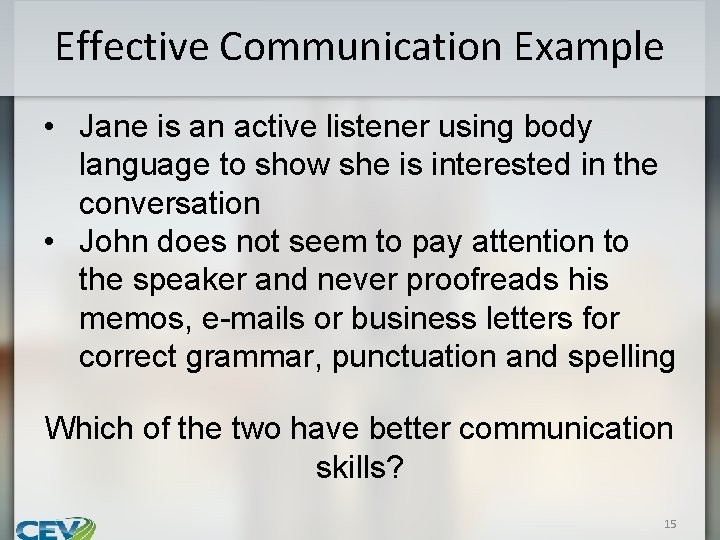 Effective Communication Example

• Jane is an active listener using body language to show she is interested in the conversation
• John does not seem to pay attention to the speaker and never proofreads his memos, e-mails or business letters for correct grammar, punctuation and spelling

Which of the two have better communication skills?

CEV

15